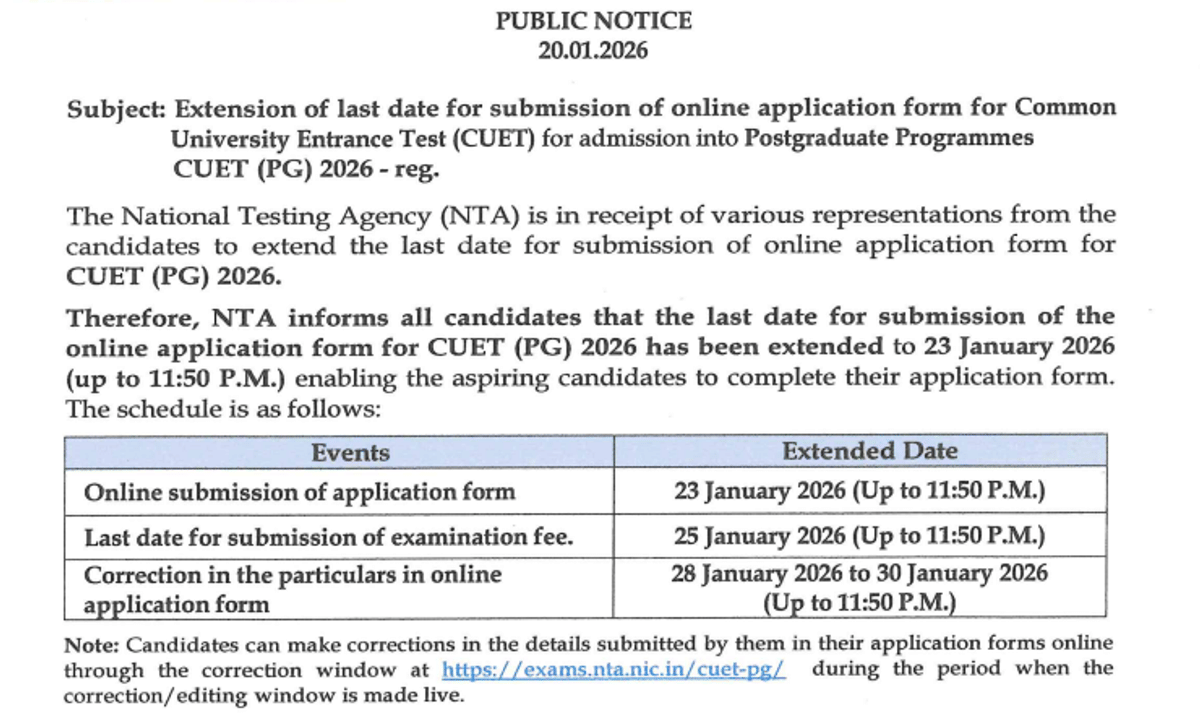 PUBLIC NOTICE
20.01.2026

Subject: Extension of last date for submission of online application form for Common University Entrance Test (CUET) for admission into Postgraduate Programmes CUET (PG) 2026 - reg.

The National Testing Agency (NTA) is in receipt of various representations from the candidates to extend the last date for submission of online application form for CUET (PG) 2026.

Therefore, NTA informs all candidates that the last date for submission of the online application form for CUET (PG) 2026 has been extended to 23 January 2026 (up to 11:50 P.M.) enabling the aspiring candidates to complete their application form. The schedule is as follows:

| Events | Extended Date |
|---|---|
| Online submission of application form | 23 January 2026 (Up to 11:50 P.M.) |
| Last date for submission of examination fee. | 25 January 2026 (Up to 11:50 P.M.) |
| Correction in the particulars in online application form | 28 January 2026 to 30 January 2026 (Up to 11:50 P.M.) |

Note: Candidates can make corrections in the details submitted by them in their application forms online through the correction window at https://exams.nta.nic.in/cuet-pg/ during the period when the correction/editing window is made live.